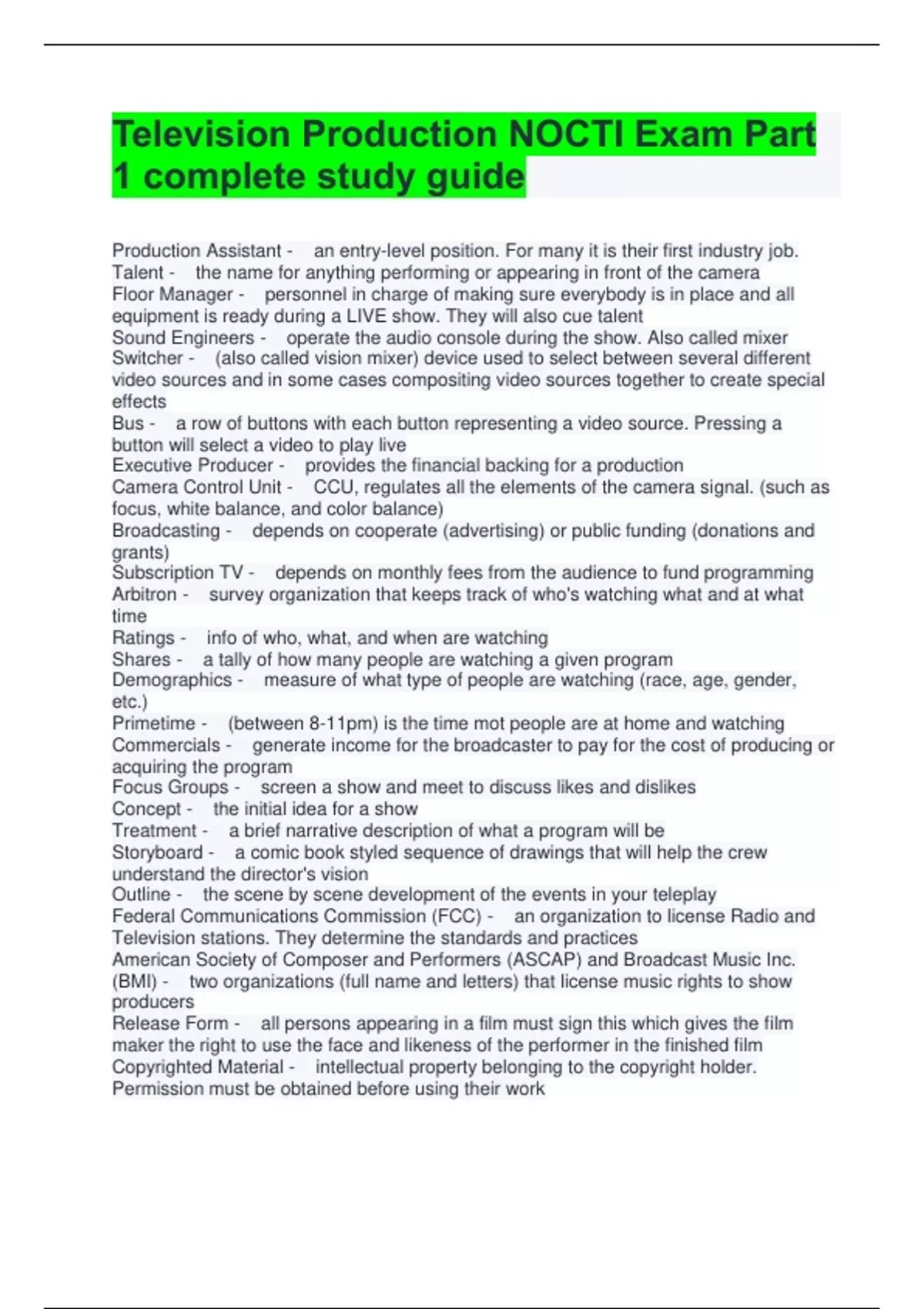 Television Production NOCTI Exam Part 1 complete study guide

Production Assistant - an entry-level position. For many it is their first industry job.
Talent - the name for anything performing or appearing in front of the camera
Floor Manager - personnel in charge of making sure everybody is in place and all equipment is ready during a LIVE show. They will also cue talent
Sound Engineers - operate the audio console during the show. Also called mixer
Switcher - (also called vision mixer) device used to select between several different video sources and in some cases compositing video sources together to create special effects
Bus - a row of buttons with each button representing a video source. Pressing a button will select a video to play live
Executive Producer - provides the financial backing for a production
Camera Control Unit - CCU, regulates all the elements of the camera signal. (such as focus, white balance, and color balance)
Broadcasting - depends on cooperate (advertising) or public funding (donations and grants)
Subscription TV - depends on monthly fees from the audience to fund programming
Arbitron - survey organization that keeps track of who's watching what and at what time
Ratings - info of who, what, and when are watching
Shares - a tally of how many people are watching a given program
Demographics - measure of what type of people are watching (race, age, gender, etc.)
Primetime - (between 8-11pm) is the time mot people are at home and watching
Commercials - generate income for the broadcaster to pay for the cost of producing or acquiring the program
Focus Groups - screen a show and meet to discuss likes and dislikes
Concept - the initial idea for a show
Treatment - a brief narrative description of what a program will be
Storyboard - a comic book styled sequence of drawings that will help the crew understand the director's vision
Outline - the scene by scene development of the events in your teleplay
Federal Communications Commission (FCC) - an organization to license Radio and Television stations. They determine the standards and practices
American Society of Composer and Performers (ASCAP) and Broadcast Music Inc. (BMI) - two organizations (full name and letters) that license music rights to show producers
Release Form - all persons appearing in a film must sign this which gives the film maker the right to use the face and likeness of the performer in the finished film
Copyrighted Material - intellectual property belonging to the copyright holder. Permission must be obtained before using their work